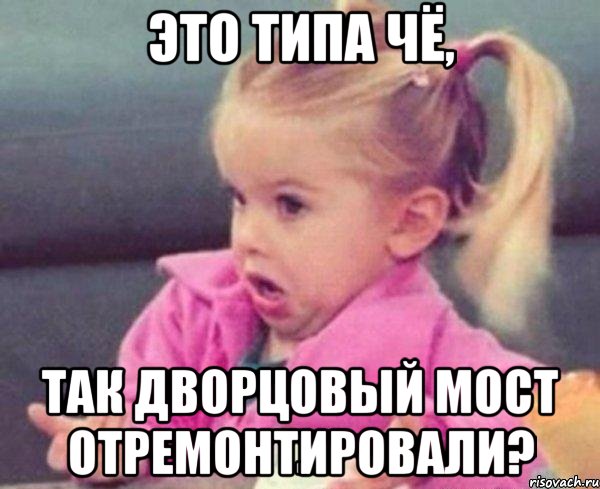 ЭТО ТИПА ЧЁ,

ТАК ДВОРЦОВЫЙ МОСТ ОТРЕМОНТИРОВАЛИ?

risovach.ru